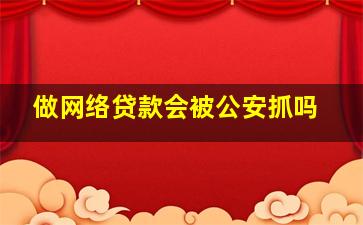 做网络贷款会被公安抓吗